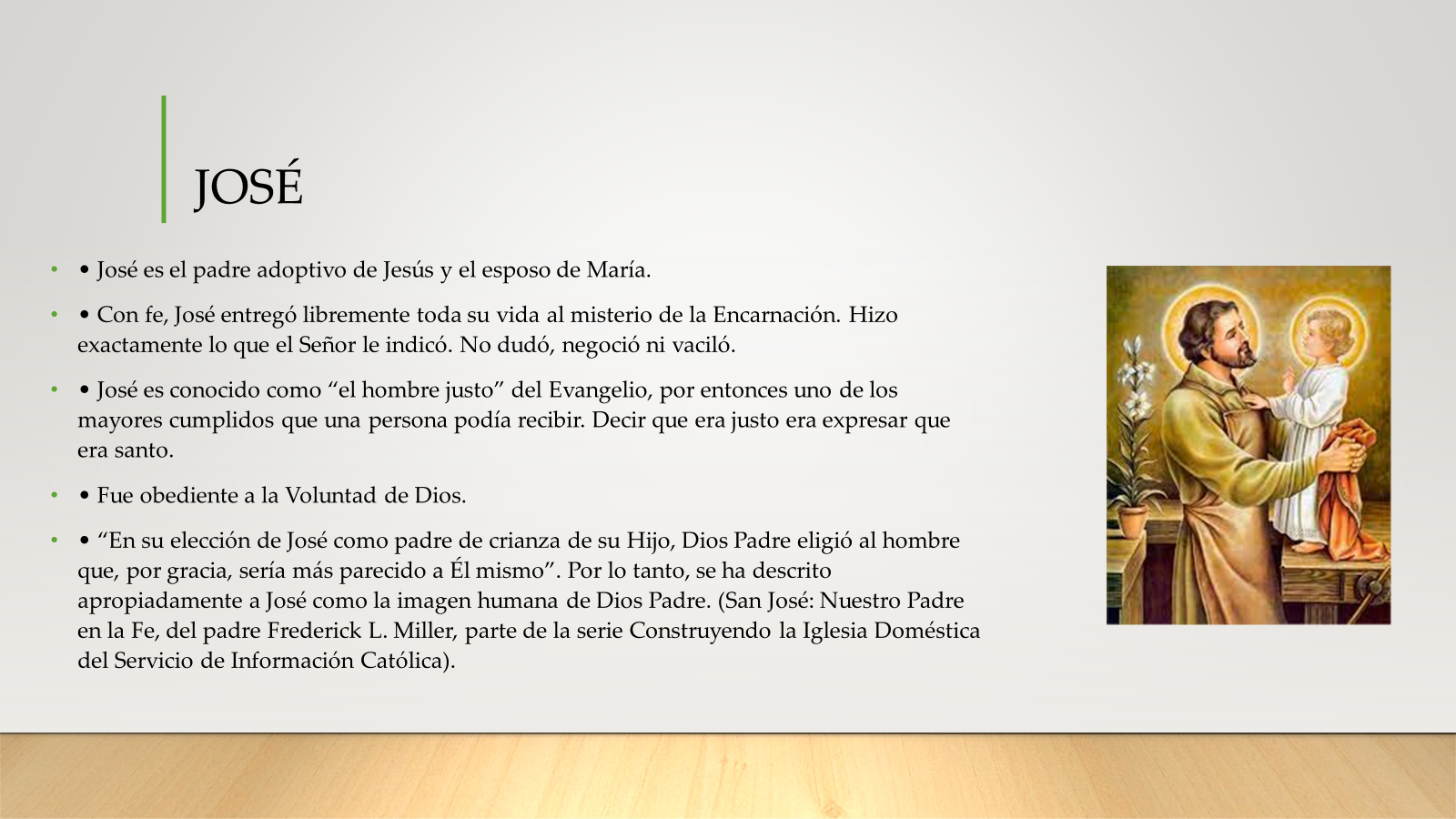 JOSÉ

• • José es el padre adoptivo de Jesús y el esposo de María.

• • Con fe, José entregó libremente toda su vida al misterio de la Encarnación. Hizo exactamente lo que el Señor le indicó. No dudó, negoció ni vaciló.

• • José es conocido como “el hombre justo” del Evangelio, por entonces uno de los mayores cumplidos que una persona podía recibir. Decir que era justo era expresar que era santo.

• • Fue obediente a la Voluntad de Dios.

• • “En su elección de José como padre de crianza de su Hijo, Dios Padre eligió al hombre que, por gracia, sería más parecido a Él mismo”. Por lo tanto, se ha descrito apropiadamente a José como la imagen humana de Dios Padre. (San José: Nuestro Padre en la Fe, del padre Frederick L. Miller, parte de la serie Construyendo la Iglesia Doméstica del Servicio de Información Católica).